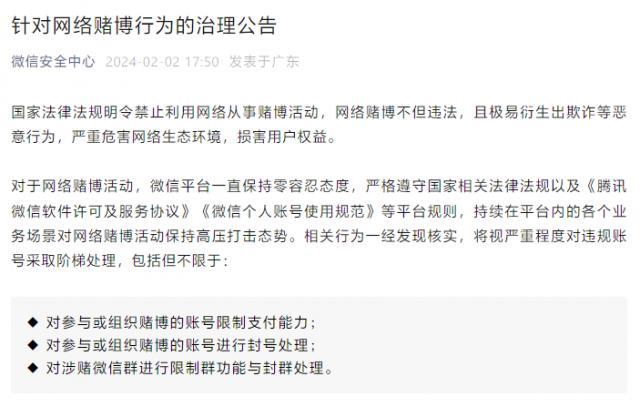 针对网络赌博行为的治理公告

微信安全中心 2024-02-02 17:50 发表于广东

国家法律法规明令禁止利用网络从事赌博活动，网络赌博不但违法，且极易衍生出欺诈等恶意行为，严重危害网络生态环境，损害用户权益。

对于网络赌博活动，微信平台一直保持零容忍态度，严格遵守国家相关法律法规以及《腾讯微信软件许可及服务协议》《微信个人账号使用规范》等平台规则，持续在平台内的各个业务场景对网络赌博活动保持高压打击态势。相关行为一经发现核实，将视严重程度对违规账号采取阶梯处理，包括但不限于：

◆ 对参与或组织赌博的账号限制支付能力；
◆ 对参与或组织赌博的账号进行封号处理；
◆ 对涉赌微信群进行限制群功能与封群处理。